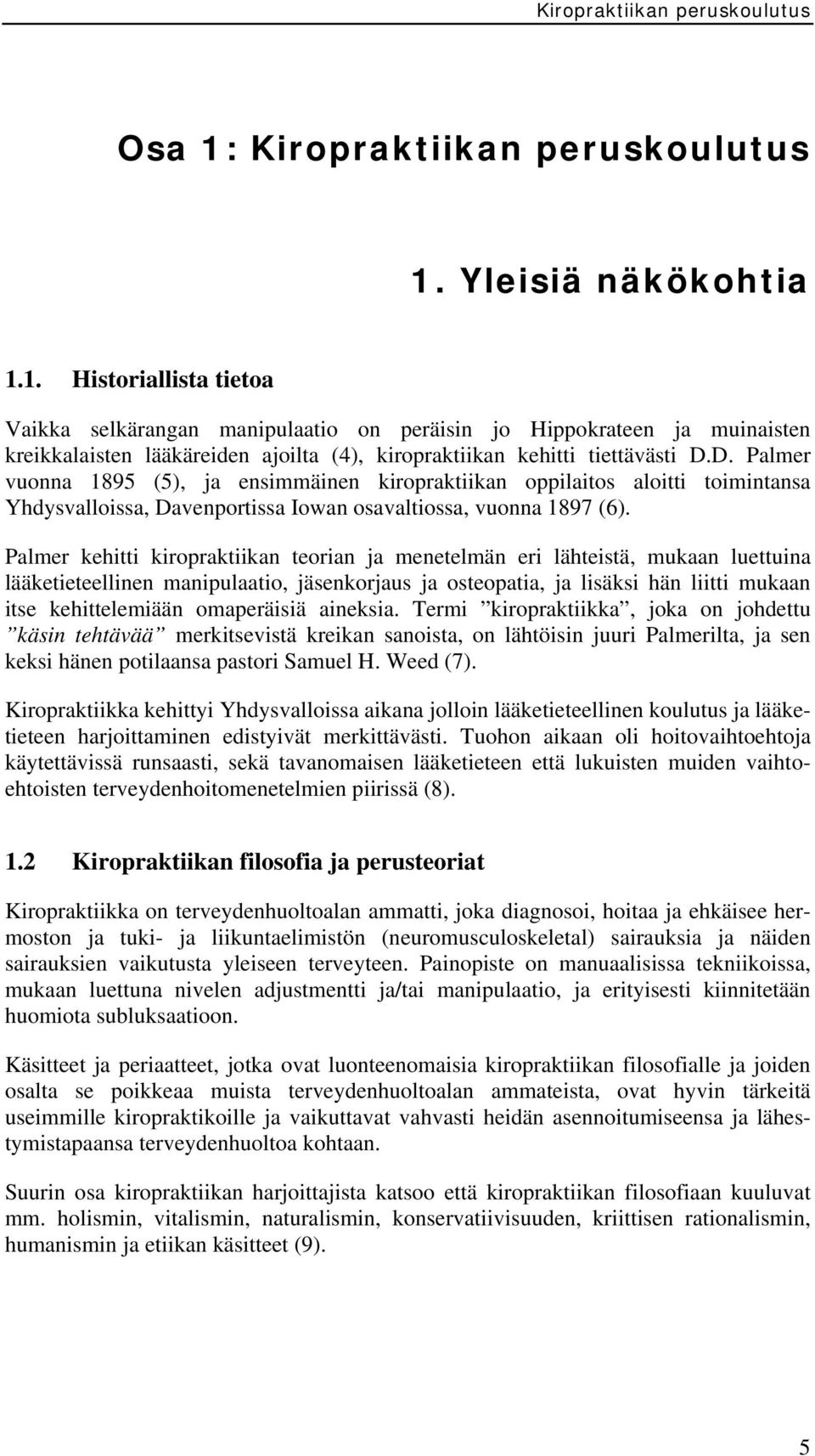 Kiropraktiikan peruskoulutus

Osa 1: Kiropraktiikan peruskoulutus

1. Yleisiä näkökohtia

1.1. Historiallista tietoa

Vaikka selkärangan manipulaatio on peräisin jo Hippokrateen ja muinaisten kreikkalaisten lääkäreiden ajoilta (4), kiropraktiikan kehitti tiettävästi D.D. Palmer vuonna 1895 (5), ja ensimmäinen kiropraktiikan oppilaitos aloitti toimintansa Yhdysvalloissa, Davenportissa Iowan osavaltiossa, vuonna 1897 (6).

Palmer kehitti kiropraktiikan teorian ja menetelmän eri lähteistä, mukaan luettuina lääketieteellinen manipulaatio, jäsenkorjaus ja osteopatia, ja lisäksi hän liitti mukaan itse kehittelemiään omaperäisiä aineksia. Termi ”kiropraktiikka”, joka on johdettu ”käsin tehtävää” merkitsevistä kreikan sanoista, on lähtöisin juuri Palmerilta, ja sen keksi hänen potilaansa pastori Samuel H. Weed (7).

Kiropraktiikka kehittyi Yhdysvalloissa aikana jolloin lääketieteellinen koulutus ja lääketieteen harjoittaminen edistyivät merkittävästi. Tuohon aikaan oli hoitovaihtoehtoja käytettävissä runsaasti, sekä tavanomaisen lääketieteen että lukuisten muiden vaihtoehtoisten terveydenhoitomenetelmien piirissä (8).

1.2 Kiropraktiikan filosofia ja perusteoriat

Kiropraktiikka on terveydenhuoltoalan ammatti, joka diagnosoi, hoitaa ja ehkäisee hermoston ja tuki- ja liikuntaelimistön (neuromusculoskeletal) sairauksia ja näiden sairauksien vaikutusta yleiseen terveyteen. Painopiste on manuaalisissa tekniikoissa, mukaan luettuna nivelen adjustmentti ja/tai manipulaatio, ja erityisesti kiinnitetään huomiota subluksaatioon.

Käsitteet ja periaatteet, jotka ovat luonteenomaisia kiropraktiikan filosofialle ja joiden osalta se poikkeaa muista terveydenhuoltoalan ammateista, ovat hyvin tärkeitä useimmille kiropraktikoille ja vaikuttavat vahvasti heidän asennoitumiseensa ja lähestymistapaansa terveydenhuoltoa kohtaan.

Suurin osa kiropraktiikan harjoittajista katsoo että kiropraktiikan filosofiaan kuuluvat mm. holismin, vitalismin, naturalismin, konservatiivisuuden, kriittisen rationalismin, humanismin ja etiikan käsitteet (9).

5